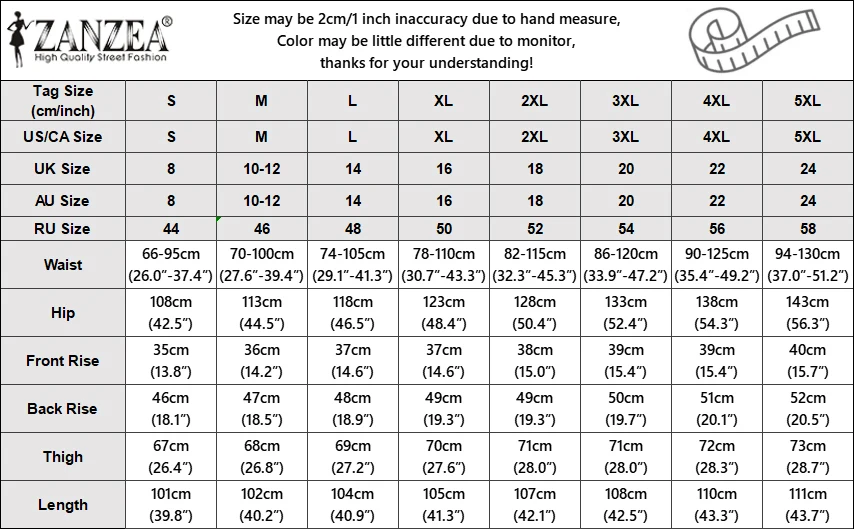 ZANZEA®
High Quality Street Fashion

Size may be 2cm/1 inch inaccuracy due to hand measure,
Color may be little different due to monitor,
thanks for your understanding!

| Tag Size (cm/inch) | S | M | L | XL | 2XL | 3XL | 4XL | 5XL |
|---|---|---|---|---|---|---|---|---|
| US/CA Size | S | M | L | XL | 2XL | 3XL | 4XL | 5XL |
| UK Size | 8 | 10-12 | 14 | 16 | 18 | 20 | 22 | 24 |
| AU Size | 8 | 10-12 | 14 | 16 | 18 | 20 | 22 | 24 |
| RU Size | 44 | 46 | 48 | 50 | 52 | 54 | 56 | 58 |
| Waist | 66-95cm (26.0"-37.4") | 70-100cm (27.6"-39.4") | 74-105cm (29.1"-41.3") | 78-110cm (30.7"-43.3") | 82-115cm (32.3"-45.3") | 86-120cm (33.9"-47.2") | 90-125cm (35.4"-49.2") | 94-130cm (37.0"-51.2") |
| Hip | 108cm (42.5") | 113cm (44.5") | 118cm (46.5") | 123cm (48.4") | 128cm (50.4") | 133cm (52.4") | 138cm (54.3") | 143cm (56.3") |
| Front Rise | 35cm (13.8") | 36cm (14.2") | 37cm (14.6") | 37cm (14.6") | 38cm (15.0") | 39cm (15.4") | 39cm (15.4") | 40cm (15.7") |
| Back Rise | 46cm (18.1") | 47cm (18.5") | 48cm (18.9") | 49cm (19.3") | 49cm (19.3") | 50cm (19.7") | 51cm (20.1") | 52cm (20.5") |
| Thigh | 67cm (26.4") | 68cm (26.8") | 69cm (27.2") | 70cm (27.6") | 71cm (28.0") | 71cm (28.0") | 72cm (28.3") | 73cm (28.7") |
| Length | 101cm (39.8") | 102cm (40.2") | 104cm (40.9") | 105cm (41.3") | 107cm (42.1") | 108cm (42.5") | 110cm (43.3") | 111cm (43.7") |